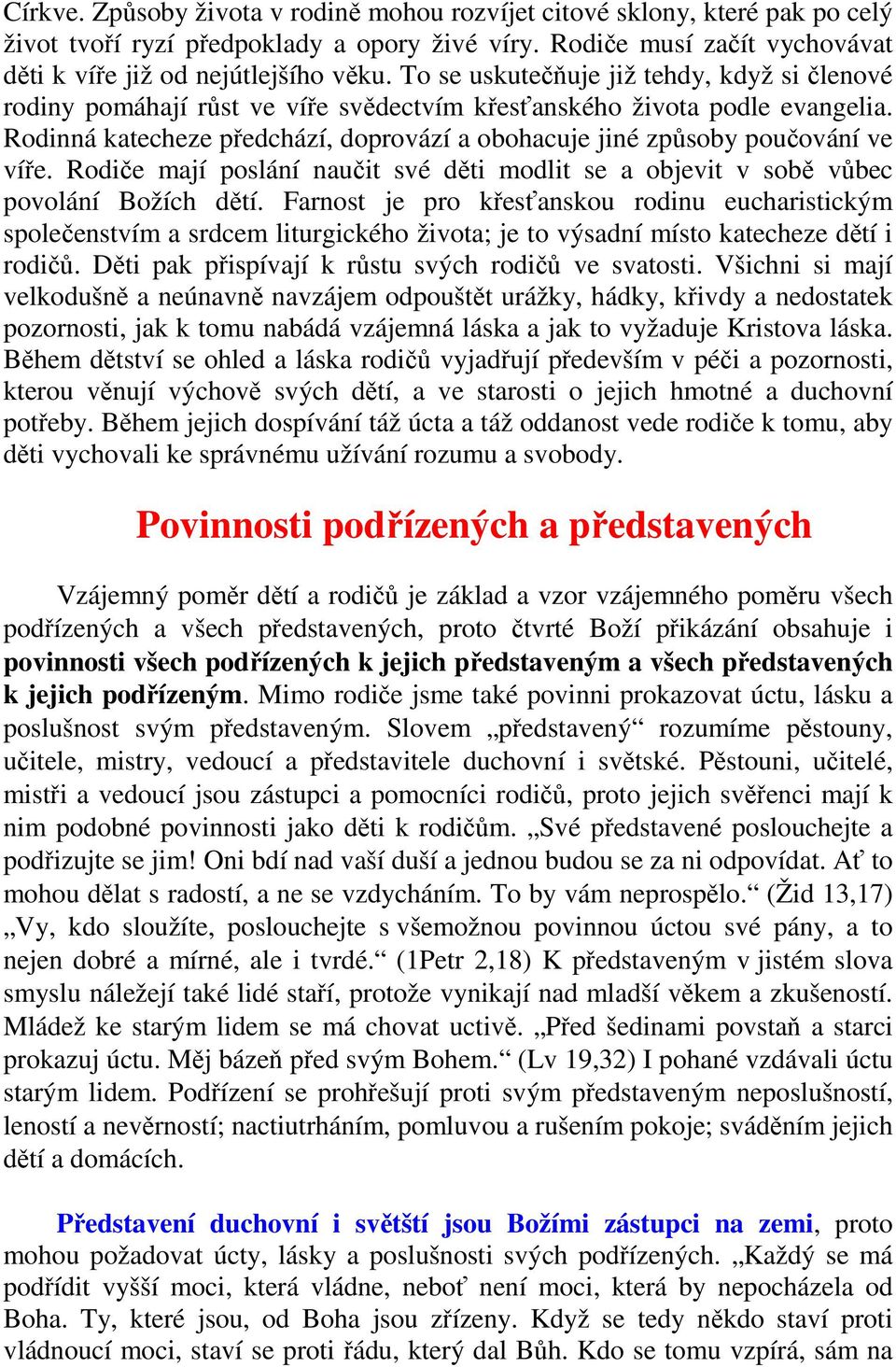 Církve. Způsoby života v rodině mohou rozvíjet citové sklony, které pak po celý život tvoří ryzí předpoklady a opory živé víry. Rodiče musí začít vychovávat děti k víře již od nejútlejšího věku. To se uskutečňuje již tehdy, když si členové rodiny pomáhají růst ve víře svědectvím křesťanského života podle evangelia. Rodinná katecheze předchází, doprovází a obohacuje jiné způsoby poučování ve víře. Rodiče mají poslání naučit své děti modlit se a objevit v sobě vůbec povolání Božích dětí. Farnost je pro křesťanskou rodinu eucharistickým společenstvím a srdcem liturgického života; je to výsadní místo katecheze dětí i rodičů. Děti pak přispívají k růstu svých rodičů ve svatosti. Všichni si mají velkodušně a neúnavně navzájem odpouštět urážky, hádky, křivdy a nedostatek pozornosti, jak k tomu nabádá vzájemná láska a jak to vyžaduje Kristova láska. Během dětství se ohled a láska rodičů vyjadřují především v péči a pozornosti, kterou věnují výchově svých dětí, a ve starosti o jejich hmotné a duchovní potřeby. Během jejich dospívání táž úcta a táž oddanost vede rodiče k tomu, aby děti vychovali ke správnému užívání rozumu a svobody.

Povinnosti podřízených a představených

Vzájemný poměr dětí a rodičů je základ a vzor vzájemného poměru všech podřízených a všech představených, proto čtvrté Boží přikázání obsahuje i povinnosti všech podřízených k jejich představeným a všech představených k jejich podřízeným. Mimo rodiče jsme také povinni prokazovat úctu, lásku a poslušnost svým představeným. Slovem „představený“ rozumíme pěstouny, učitele, mistry, vedoucí a představitele duchovní i světské. Pěstouni, učitelé, mistři a vedoucí jsou zástupci a pomocníci rodičů, proto jejich svěřenci mají k nim podobné povinnosti jako děti k rodičům. „Své představené poslouchejte a podřizujte se jim! Oni bdí nad vaší duší a jednou budou se za ni odpovídat. Ať to mohou dělat s radostí, a ne se vzdycháním. To by vám neprospělo.“ (Žid 13,17) „Vy, kdo sloužíte, poslouchejte s všemožnou povinnou úctou své pány, a to nejen dobré a mírné, ale i tvrdé.“ (1Petr 2,18) K představeným v jistém slova smyslu náležejí také lidé staří, protože vynikají nad mladší věkem a zkušeností. Mládež ke starým lidem se má chovat uctivě. „Před šedinami povstaň a starci prokazuj úctu. Měj bázeň před svým Bohem.“ (Lv 19,32) I pohané vzdávali úctu starým lidem. Podřízení se prohřešují proti svým představeným neposlušností, leností a nevěrností; nactiutrháním, pomluvou a rušením pokoje; sváděním jejich dětí a domácích.

Představení duchovní i světští jsou Božími zástupci na zemi, proto mohou požadovat úcty, lásky a poslušnosti svých podřízených. „Každý se má podřídit vyšší moci, která vládne, neboť není moci, která by nepocházela od Boha. Ty, které jsou, od Boha jsou zřízeny. Když se tedy někdo staví proti vládnoucí moci, staví se proti řádu, který dal Bůh. Kdo se tomu vzpírá, sám na